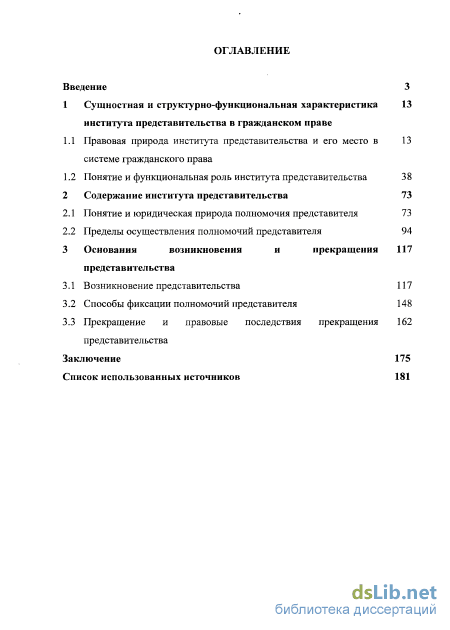 ОГЛАВЛЕНИЕ

Введение 3

1 Сущностная и структурно-функциональная характеристика института представительства в гражданском праве 13

1.1 Правовая природа института представительства и его место в системе гражданского права 13

1.2 Понятие и функциональная роль института представительства 38

2 Содержание института представительства 73

2.1 Понятие и юридическая природа полномочия представителя 73

2.2 Пределы осуществления полномочий представителя 94

3 Основания возникновения и прекращения представительства 117

3.1 Возникновение представительства 117

3.2 Способы фиксации полномочий представителя 148

3.3 Прекращение и правовые последствия прекращения представительства 162

Заключение 175

Список использованных источников 181

dsLib.net
библиотека диссертаций